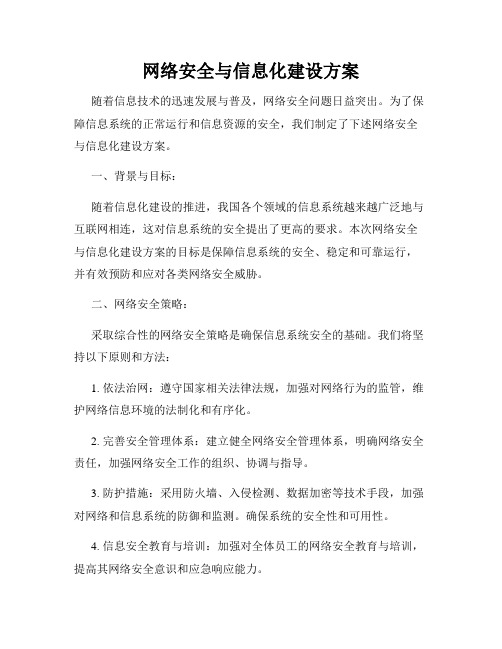 网络安全与信息化建设方案

随着信息技术的迅速发展与普及，网络安全问题日益突出。为了保障信息系统的正常运行和信息资源的安全，我们制定了下述网络安全与信息化建设方案。

一、背景与目标：

随着信息化建设的推进，我国各个领域的信息系统越来越广泛地与互联网相连，这对信息系统的安全提出了更高的要求。本次网络安全与信息化建设方案的目标是保障信息系统的安全、稳定和可靠运行，并有效预防和应对各类网络安全威胁。

二、网络安全策略：

采取综合性的网络安全策略是确保信息系统安全的基础。我们将坚持以下原则和方法：

1. 依法治网：遵守国家相关法律法规，加强对网络行为的监管，维护网络信息环境的法制化和有序化。

2. 完善安全管理体系：建立健全网络安全管理体系，明确网络安全责任，加强网络安全工作的组织、协调与指导。

3. 防护措施：采用防火墙、入侵检测、数据加密等技术手段，加强对网络和信息系统的防御和监测。确保系统的安全性和可用性。

4. 信息安全教育与培训：加强对全体员工的网络安全教育与培训，提高其网络安全意识和应急响应能力。